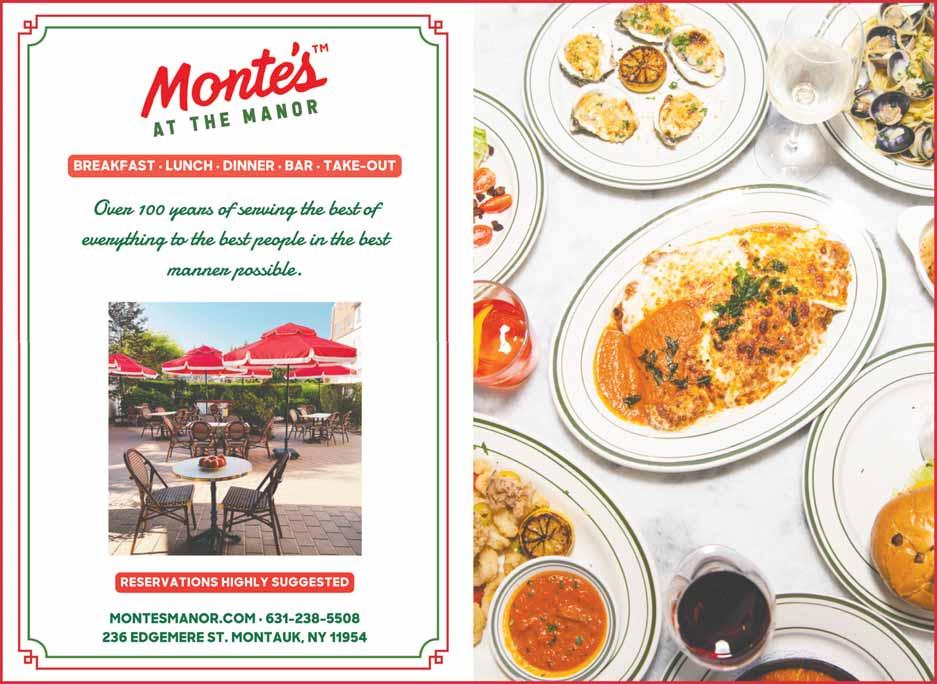 Monte's™
AT THE MANOR

BREAKFAST · LUNCH · DINNER · BAR · TAKE-OUT

Over 100 years of serving the best of everything to the best people in the best manner possible.

RESERVATIONS HIGHLY SUGGESTED

MONTESMANOR.COM · 631-238-5508
236 EDGEMERE ST. MONTAUK, NY 11954